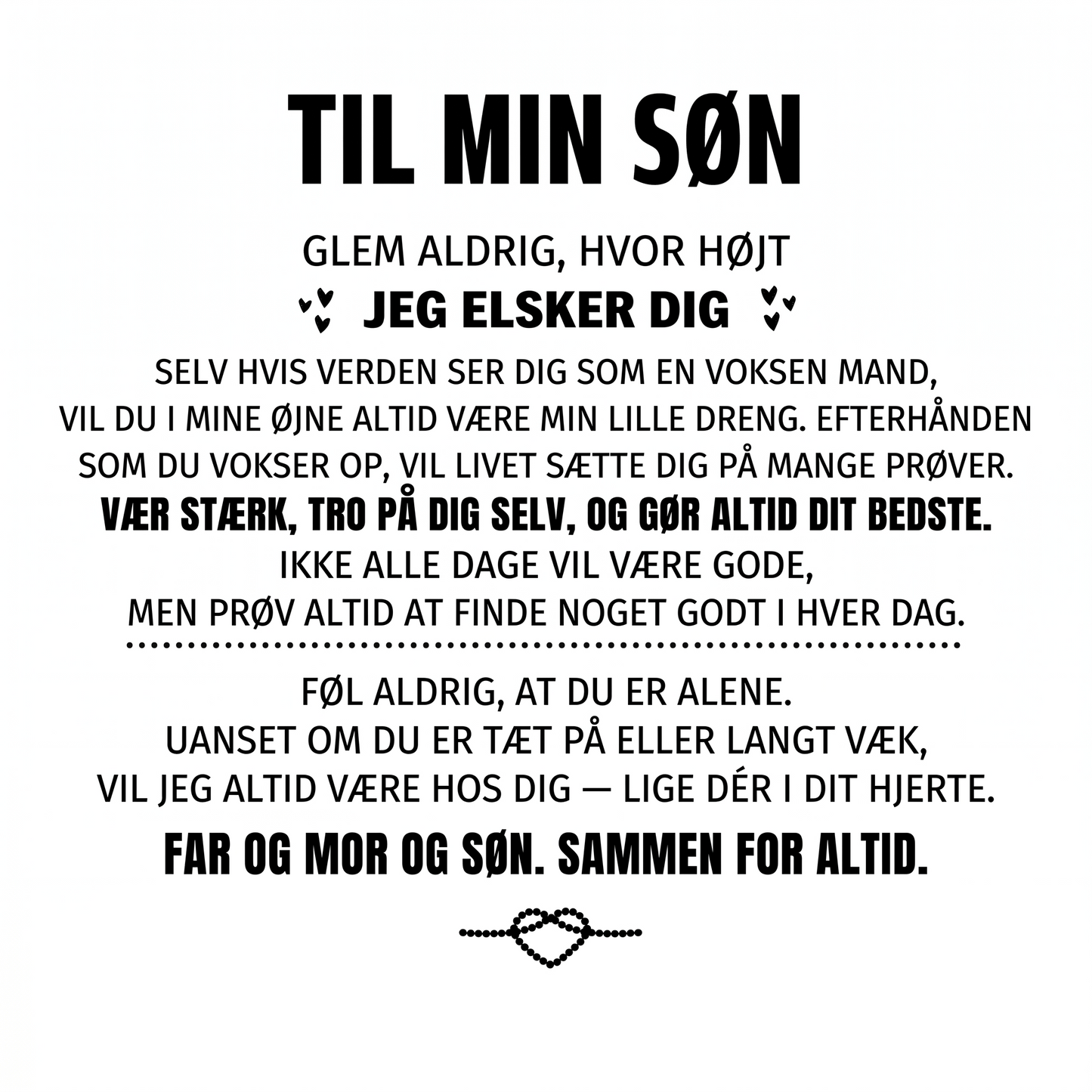 TIL MIN SØN

GLEM ALDRIG, HVOR HØJT
JEG ELSKER DIG

SELV HVIS VERDEN SER DIG SOM EN VOKSEN MAND, VIL DU I MINE ØJNE ALTID VÆRE MIN LILLE DRENG. EFTERHÅNDEN SOM DU VOKSER OP, VIL LIVET SÆTTE DIG PÅ MANGE PRØVER.
VÆR STÆRK, TRO PÅ DIG SELV, OG GØR ALTID DIT BEDSTE.
IKKE ALLE DAGE VIL VÆRE GODE, MEN PRØV ALTID AT FINDE NOGET GODT I HVER DAG.

FØL ALDRIG, AT DU ER ALENE.
UANSET OM DU ER TÆT PÅ ELLER LANGT VÆK, VIL JEG ALTID VÆRE HOS DIG — LIGE DÉR I DIT HJERTE.

FAR OG MOR OG SØN. SAMMEN FOR ALTID.